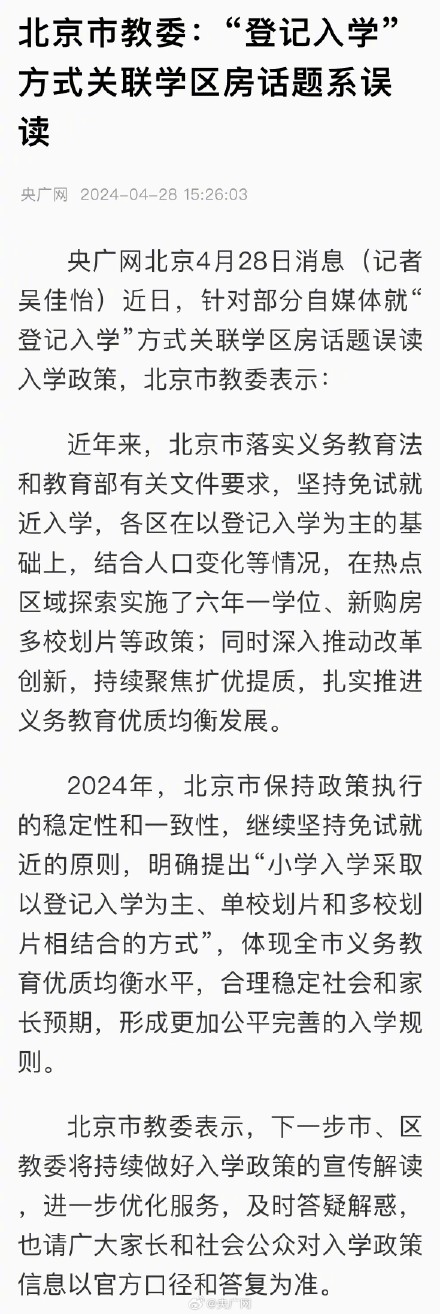 北京市教委：“登记入学”方式关联学区房话题系误读

央广网 2024-04-28 15:26:03

央广网北京4月28日消息（记者吴佳怡）近日，针对部分自媒体就“登记入学”方式关联学区房话题误读入学政策，北京市教委表示：

近年来，北京市落实义务教育法和教育部有关文件要求，坚持免试就近入学，各区在以登记入学为主的基础上，结合人口变化等情况，在热点区域探索实施了六年一学位、新购房多校划片等政策；同时深入推动改革创新，持续聚焦扩优提质，扎实推进义务教育优质均衡发展。

2024年，北京市保持政策执行的稳定性和一致性，继续坚持免试就近的原则，明确提出“小学入学采取以登记入学为主、单校划片和多校划片相结合的方式”，体现全市义务教育优质均衡水平，合理稳定社会和家长预期，形成更加公平完善的入学规则。

北京市教委表示，下一步市、区教委将持续做好入学政策的宣传解读，进一步优化服务，及时答疑解惑，也请广大家长和社会公众对入学政策信息以官方口径和答复为准。

@央广网